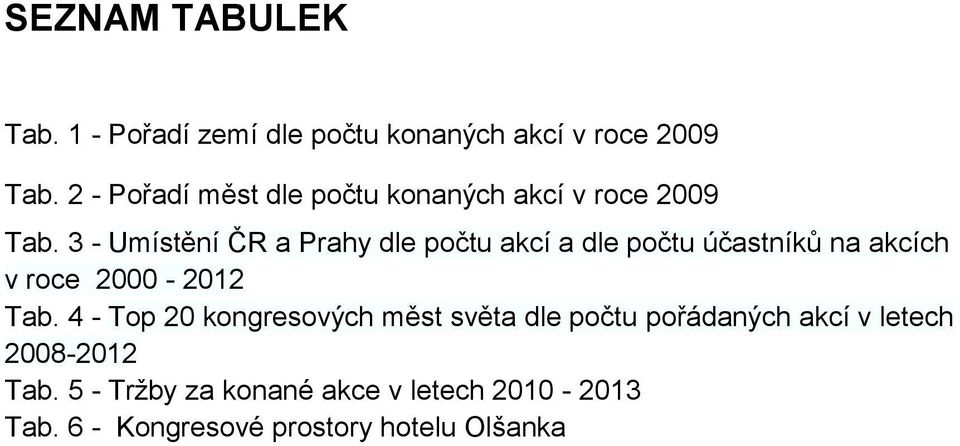 SEZNAM TABULEK

Tab. 1 - Pořadí zemí dle počtu konaných akcí v roce 2009

Tab. 2 - Pořadí měst dle počtu konaných akcí v roce 2009

Tab. 3 - Umístění ČR a Prahy dle počtu akcí a dle počtu účastníků na akcích v roce 2000 - 2012

Tab. 4 - Top 20 kongresových měst světa dle počtu pořádaných akcí v letech 2008-2012

Tab. 5 - Tržby za konané akce v letech 2010 - 2013

Tab. 6 - Kongresové prostory hotelu Olšanka